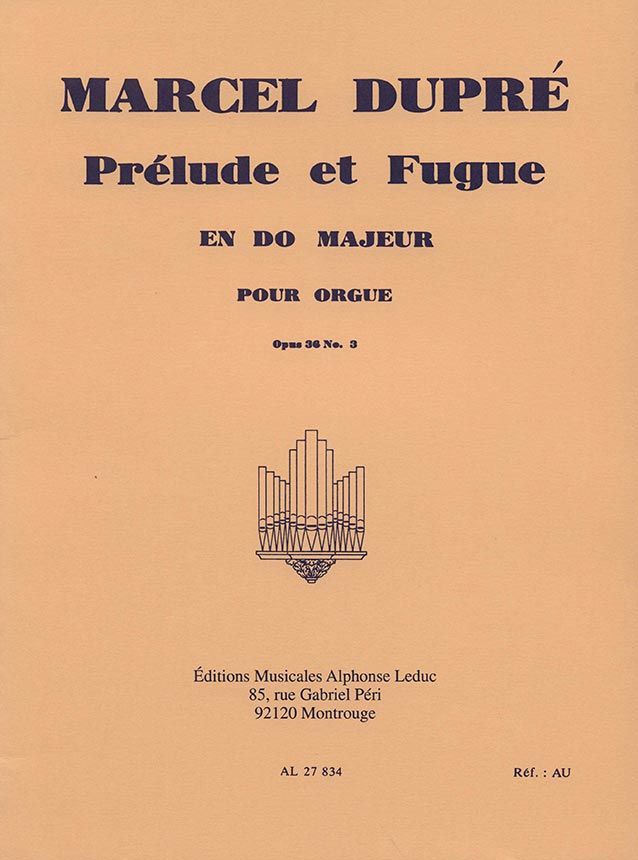 MARCEL DUPRÉ
Prélude et Fugue

EN DO MAJEUR

POUR ORGUE

Opus 36 No. 3

Éditions Musicales Alphonse Leduc
85, rue Gabriel Péri
92120 Montrouge

AL 27 834

Réf. : AU